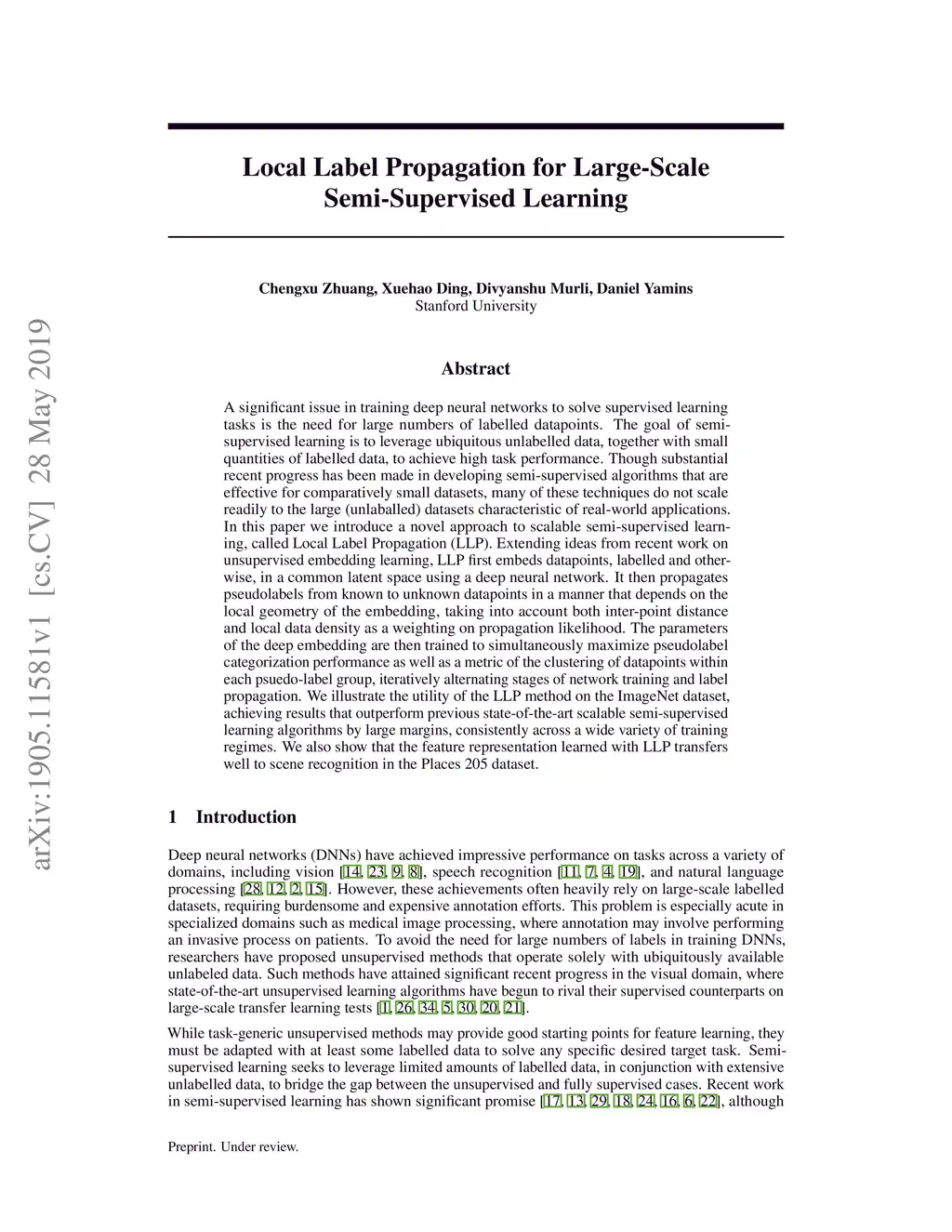 arXiv:1905.11581v1 [cs.CV] 28 May 2019

Local Label Propagation for Large-Scale Semi-Supervised Learning

Chengxu Zhuang, Xuehao Ding, Divyanshu Murli, Daniel Yamins
Stanford University

Abstract

A significant issue in training deep neural networks to solve supervised learning tasks is the need for large numbers of labelled datapoints. The goal of semi-supervised learning is to leverage ubiquitous unlabelled data, together with small quantities of labelled data, to achieve high task performance. Though substantial recent progress has been made in developing semi-supervised algorithms that are effective for comparatively small datasets, many of these techniques do not scale readily to the large (unlaballed) datasets characteristic of real-world applications. In this paper we introduce a novel approach to scalable semi-supervised learning, called Local Label Propagation (LLP). Extending ideas from recent work on unsupervised embedding learning, LLP first embeds datapoints, labelled and otherwise, in a common latent space using a deep neural network. It then propagates pseudolabels from known to unknown datapoints in a manner that depends on the local geometry of the embedding, taking into account both inter-point distance and local data density as a weighting on propagation likelihood. The parameters of the deep embedding are then trained to simultaneously maximize pseudolabel categorization performance as well as a metric of the clustering of datapoints within each psuedo-label group, iteratively alternating stages of network training and label propagation. We illustrate the utility of the LLP method on the ImageNet dataset, achieving results that outperform previous state-of-the-art scalable semi-supervised learning algorithms by large margins, consistently across a wide variety of training regimes. We also show that the feature representation learned with LLP transfers well to scene recognition in the Places 205 dataset.

1 Introduction

Deep neural networks (DNNs) have achieved impressive performance on tasks across a variety of domains, including vision [14, 23, 9, 8], speech recognition [11, 7, 4, 19], and natural language processing [28, 12, 2, 15]. However, these achievements often heavily rely on large-scale labelled datasets, requiring burdensome and expensive annotation efforts. This problem is especially acute in specialized domains such as medical image processing, where annotation may involve performing an invasive process on patients. To avoid the need for large numbers of labels in training DNNs, researchers have proposed unsupervised methods that operate solely with ubiquitously available unlabeled data. Such methods have attained significant recent progress in the visual domain, where state-of-the-art unsupervised learning algorithms have begun to rival their supervised counterparts on large-scale transfer learning tests [1, 26, 34, 5, 30, 20, 21].

While task-generic unsupervised methods may provide good starting points for feature learning, they must be adapted with at least some labelled data to solve any specific desired target task. Semi-supervised learning seeks to leverage limited amounts of labelled data, in conjunction with extensive unlabelled data, to bridge the gap between the unsupervised and fully supervised cases. Recent work in semi-supervised learning has shown significant promise [17, 13, 29, 18, 24, 16, 6, 22], although

Preprint. Under review.